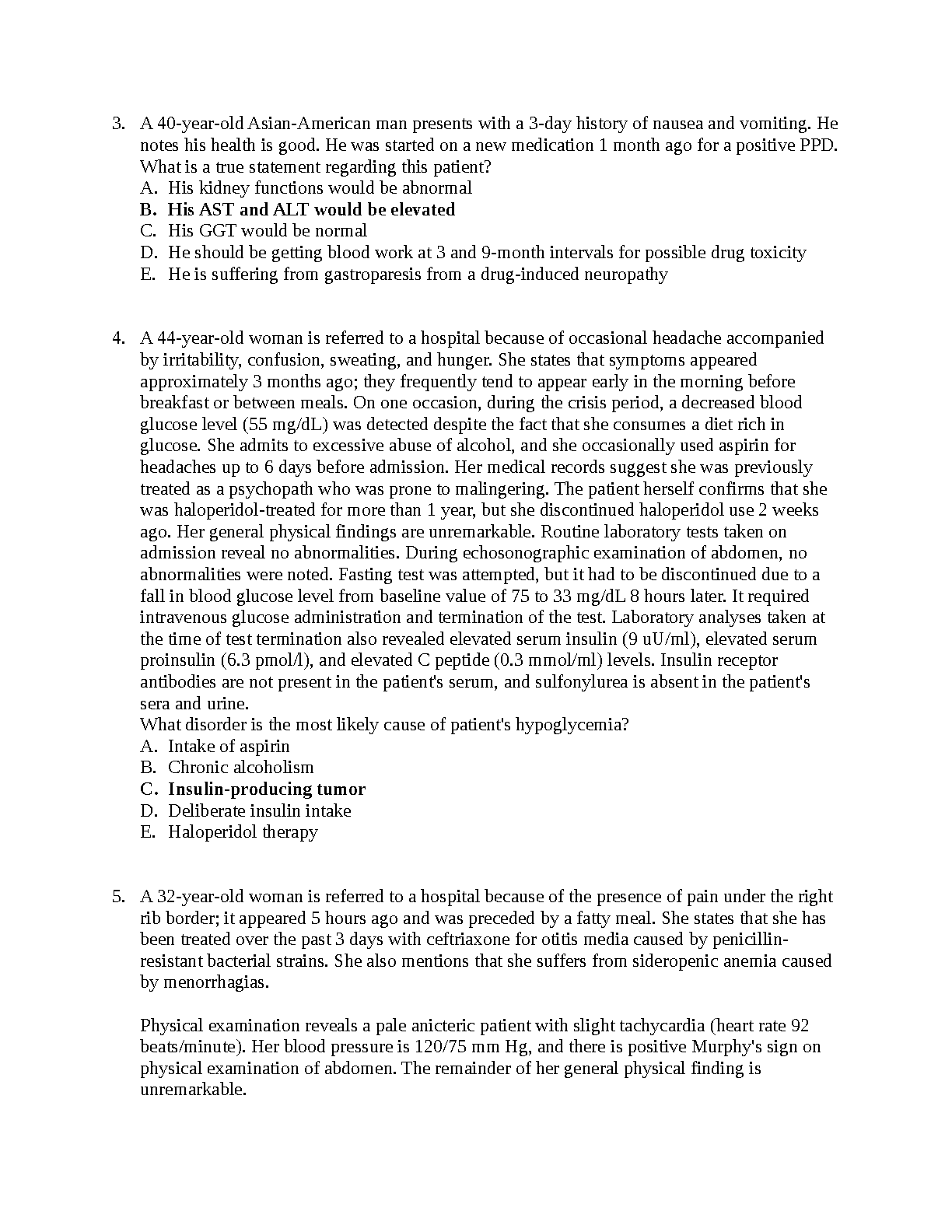 3. A 40-year-old Asian-American man presents with a 3-day history of nausea and vomiting. He notes his health is good. He was started on a new medication 1 month ago for a positive PPD. What is a true statement regarding this patient?
A. His kidney functions would be abnormal
B. His AST and ALT would be elevated
C. His GGT would be normal
D. He should be getting blood work at 3 and 9-month intervals for possible drug toxicity
E. He is suffering from gastroparesis from a drug-induced neuropathy

4. A 44-year-old woman is referred to a hospital because of occasional headache accompanied by irritability, confusion, sweating, and hunger. She states that symptoms appeared approximately 3 months ago; they frequently tend to appear early in the morning before breakfast or between meals. On one occasion, during the crisis period, a decreased blood glucose level (55 mg/dL) was detected despite the fact that she consumes a diet rich in glucose. She admits to excessive abuse of alcohol, and she occasionally used aspirin for headaches up to 6 days before admission. Her medical records suggest she was previously treated as a psychopath who was prone to malingering. The patient herself confirms that she was haloperidol-treated for more than 1 year, but she discontinued haloperidol use 2 weeks ago. Her general physical findings are unremarkable. Routine laboratory tests taken on admission reveal no abnormalities. During echosonographic examination of abdomen, no abnormalities were noted. Fasting test was attempted, but it had to be discontinued due to a fall in blood glucose level from baseline value of 75 to 33 mg/dL 8 hours later. It required intravenous glucose administration and termination of the test. Laboratory analyses taken at the time of test termination also revealed elevated serum insulin (9 uU/ml), elevated serum proinsulin (6.3 pmol/l), and elevated C peptide (0.3 mmol/ml) levels. Insulin receptor antibodies are not present in the patient's serum, and sulfonylurea is absent in the patient's sera and urine.
What disorder is the most likely cause of patient's hypoglycemia?
A. Intake of aspirin
B. Chronic alcoholism
C. Insulin-producing tumor
D. Deliberate insulin intake
E. Haloperidol therapy

5. A 32-year-old woman is referred to a hospital because of the presence of pain under the right rib border; it appeared 5 hours ago and was preceded by a fatty meal. She states that she has been treated over the past 3 days with ceftriaxone for otitis media caused by penicillin-resistant bacterial strains. She also mentions that she suffers from sideropenic anemia caused by menorrhagias.

Physical examination reveals a pale anicteric patient with slight tachycardia (heart rate 92 beats/minute). Her blood pressure is 120/75 mm Hg, and there is positive Murphy's sign on physical examination of abdomen. The remainder of her general physical finding is unremarkable.